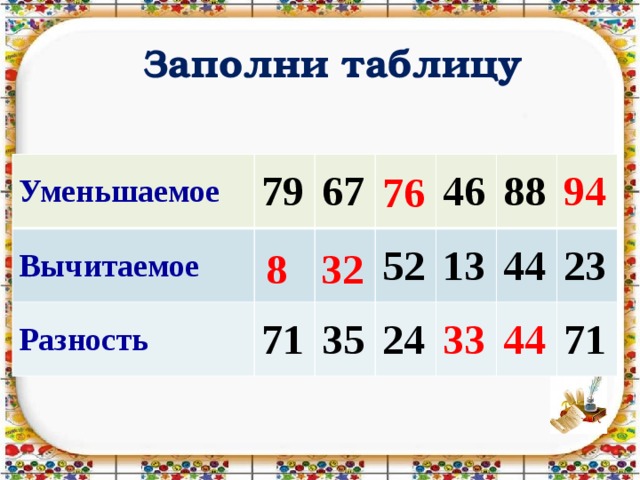 Заполни таблицу

| Уменьшаемое | 79 | 67 | 76 | 46 | 88 | 94 |
|---|---|---|---|---|---|---|
| Вычитаемое | 8 | 32 | 52 | 13 | 44 | 23 |
| Разность | 71 | 35 | 24 | 33 | 44 | 71 |